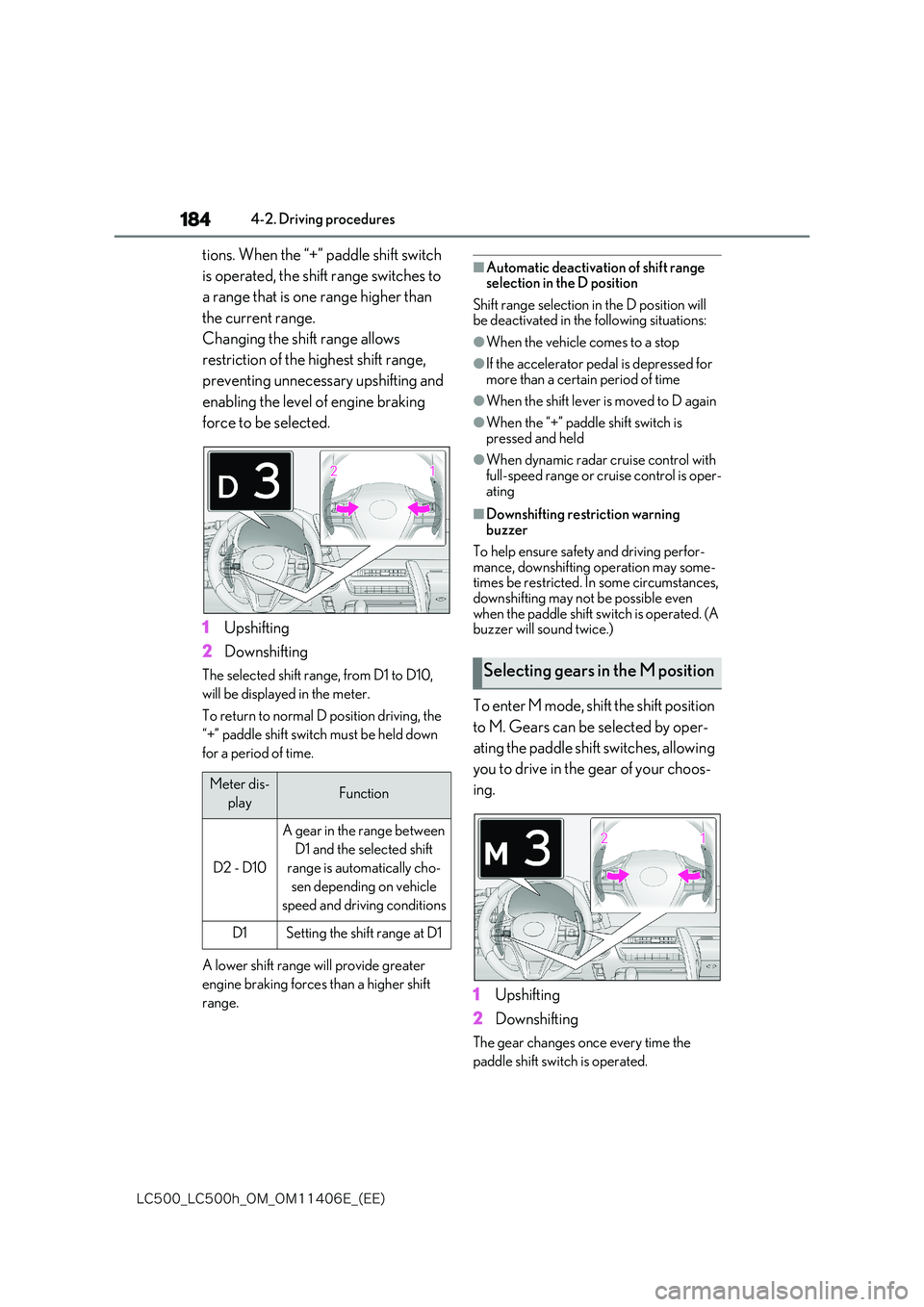 184 4-2. Driving procedures

tions. When the “+” paddle shift switch is operated, the shift range switches to a range that is one range higher than the current range.
Changing the shift range allows restriction of the highest shift range, preventing unnecessary upshifting and enabling the level of engine braking force to be selected.

D 3
2 1

1 Upshifting
2 Downshifting

The selected shift range, from D1 to D10, will be displayed in the meter.

To return to normal D position driving, the “+” paddle shift switch must be held down for a period of time.

| Meter display | Function |
|---|---|
| D2 - D10 | A gear in the range between D1 and the selected shift range is automatically chosen depending on vehicle speed and driving conditions |
| D1 | Setting the shift range at D1 |

A lower shift range will provide greater engine braking forces than a higher shift range.

■Automatic deactivation of shift range selection in the D position

Shift range selection in the D position will be deactivated in the following situations:

●When the vehicle comes to a stop
●If the accelerator pedal is depressed for more than a certain period of time
●When the shift lever is moved to D again
●When the “+” paddle shift switch is pressed and held
●When dynamic radar cruise control with full-speed range or cruise control is operating

■Downshifting restriction warning buzzer

To help ensure safety and driving performance, downshifting operation may sometimes be restricted. In some circumstances, downshifting may not be possible even when the paddle shift switch is operated. (A buzzer will sound twice.)

Selecting gears in the M position

To enter M mode, shift the shift position to M. Gears can be selected by operating the paddle shift switches, allowing you to drive in the gear of your choosing.

M 3
2 1

1 Upshifting
2 Downshifting

The gear changes once every time the paddle shift switch is operated.

LC500_LC500h_OM_OM11406E_(EE)

carmanualsonline.info